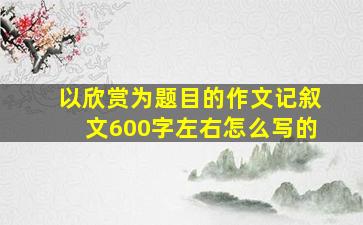 以欣赏为题目的作文记叙文600字左右怎么写的